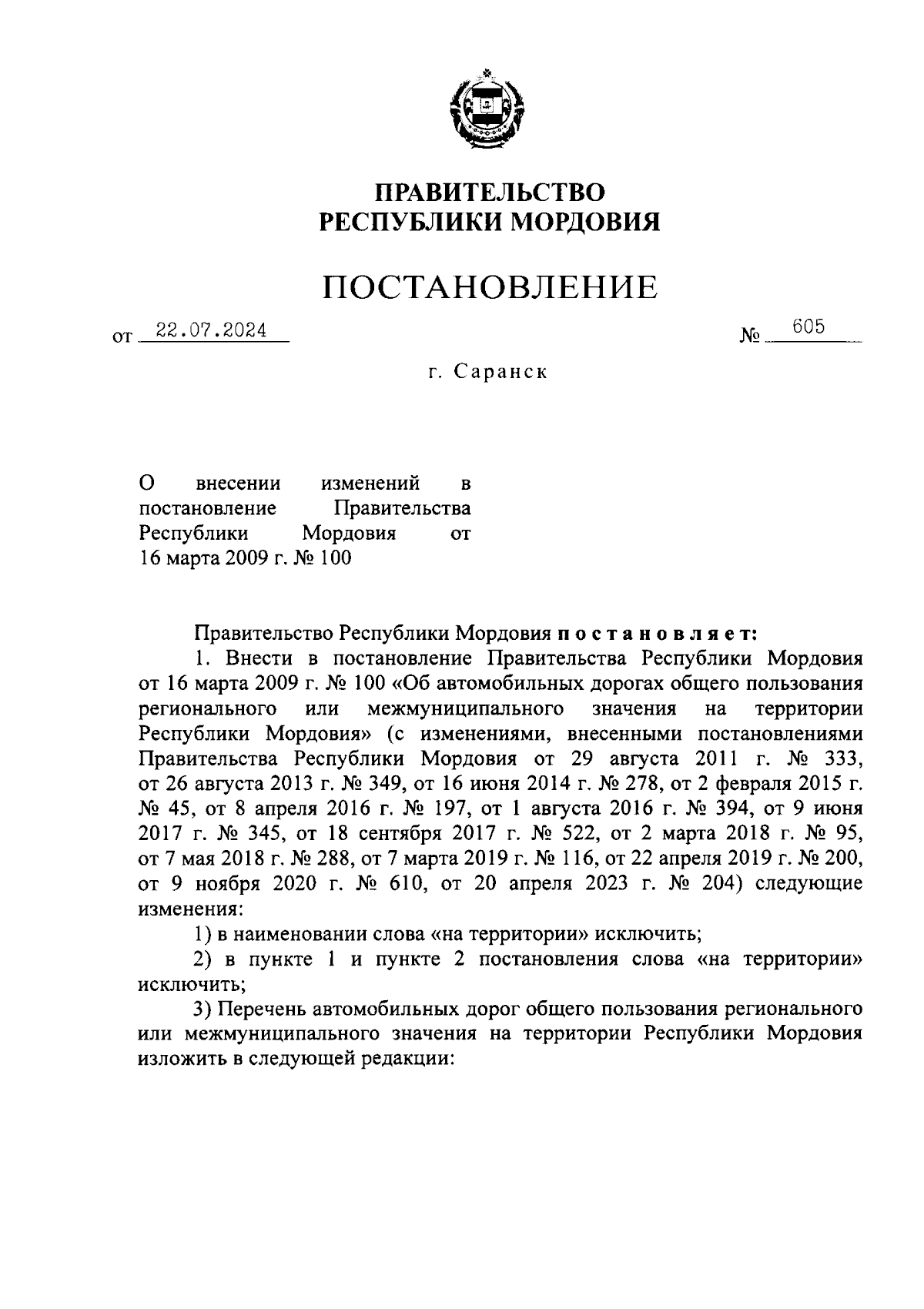 ПРАВИТЕЛЬСТВО
РЕСПУБЛИКИ МОРДОВИЯ

ПОСТАНОВЛЕНИЕ

от 22.07.2024 № 605

г. Саранск

О внесении изменений в постановление Правительства Республики Мордовия от 16 марта 2009 г. № 100

Правительство Республики Мордовия постановляет:

1. Внести в постановление Правительства Республики Мордовия от 16 марта 2009 г. № 100 «Об автомобильных дорогах общего пользования регионального или межмуниципального значения на территории Республики Мордовия» (с изменениями, внесенными постановлениями Правительства Республики Мордовия от 29 августа 2011 г. № 333, от 26 августа 2013 г. № 349, от 16 июня 2014 г. № 278, от 2 февраля 2015 г. № 45, от 8 апреля 2016 г. № 197, от 1 августа 2016 г. № 394, от 9 июня 2017 г. № 345, от 18 сентября 2017 г. № 522, от 2 марта 2018 г. № 95, от 7 мая 2018 г. № 288, от 7 марта 2019 г. № 116, от 22 апреля 2019 г. № 200, от 9 ноября 2020 г. № 610, от 20 апреля 2023 г. № 204) следующие изменения:

1) в наименовании слова «на территории» исключить;

2) в пункте 1 и пункте 2 постановления слова «на территории» исключить;

3) Перечень автомобильных дорог общего пользования регионального или межмуниципального значения на территории Республики Мордовия изложить в следующей редакции: